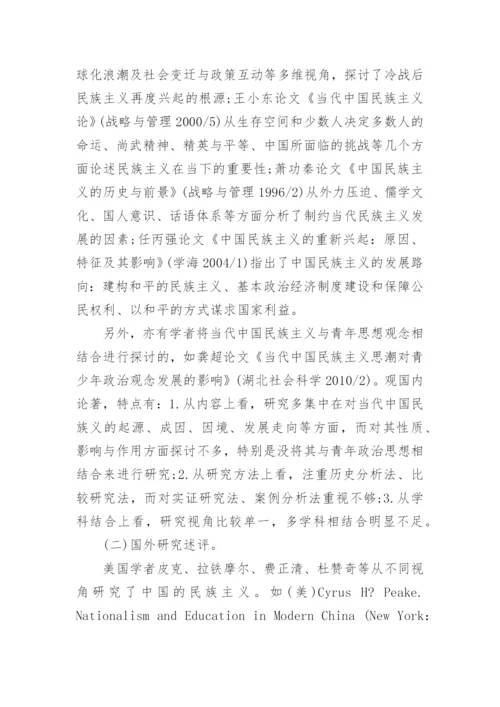 球化浪潮及社会变迁与政策互动等多维视角，探讨了冷战后民族主义再度兴起的根源;王小东论文《当代中国民族主义论》(战略与管理 2000/5)从生存空间和少数人决定多数人的命运、尚武精神、精英与平等、中国所面临的挑战等几个方面论述民族主义在当下的重要性;萧功秦论文《中国民族主义的历史与前景》(战略与管理 1996/2)从外力压迫、儒学文化、国人意识、话语体系等方面分析了制约当代民族主义发展的因素;任丙强论文《中国民族主义的重新兴起：原因、特征及其影响》(学海 2004/1)指出了中国民族主义的发展路向：建构和平的民族主义、基本政治经济制度建设和保障公民权利、以和平的方式谋求国家利益。

另外，亦有学者将当代中国民族主义与青年思想观念相结合进行探讨的，如龚超论文《当代中国民族主义思潮对青少年政治观念发展的影响》(湖北社会科学 2010/2)。观国内论著，特点有：1.从内容上看，研究多集中在对当代中国民族义的起源、成因、困境、发展走向等方面，而对其性质、影响与作用方面探讨不多，特别是没将其与青年政治思想相结合来进行研究;2.从研究方法上看，注重历史分析法、比较研究法，而对实证研究法、案例分析法重视不够;3.从学科结合上看，研究视角比较单一，多学科相结合明显不足。

(二)国外研究述评。

美国学者皮克、拉铁摩尔、费正清、杜赞奇等从不同视角研究了中国的民族主义。如(美)Cyrus H? Peake. Nationalism and Education in Modern China (New York: